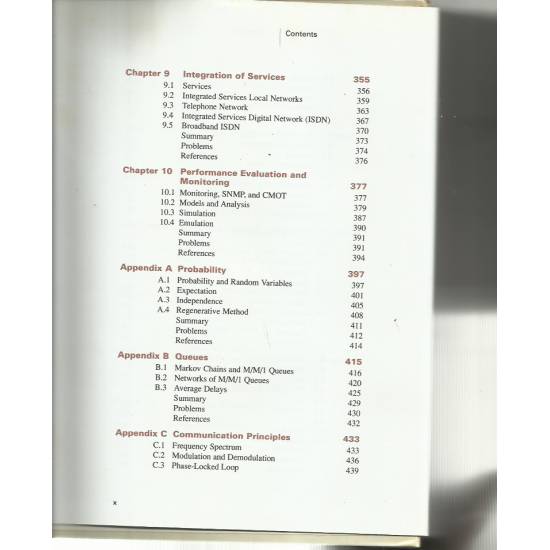 Contents

Chapter 9 Integration of Services 355
9.1 Services 356
9.2 Integrated Services Local Networks 359
9.3 Telephone Network 363
9.4 Integrated Services Digital Network (ISDN) 367
9.5 Broadband ISDN 370
Summary 373
Problems 374
References 376

Chapter 10 Performance Evaluation and Monitoring 377
10.1 Monitoring, SNMP, and CMOT 377
10.2 Models and Analysis 379
10.3 Simulation 387
10.4 Emulation 390
Summary 391
Problems 391
References 394

Appendix A Probability 397
A.1 Probability and Random Variables 397
A.2 Expectation 401
A.3 Independence 405
A.4 Regenerative Method 408
Summary 411
Problems 412
References 414

Appendix B Queues 415
B.1 Markov Chains and M/M/1 Queues 416
B.2 Networks of M/M/1 Queues 420
B.3 Average Delays 425
Summary 429
Problems 430
References 432

Appendix C Communication Principles 433
C.1 Frequency Spectrum 433
C.2 Modulation and Demodulation 436
C.3 Phase-Locked Loop 439

x